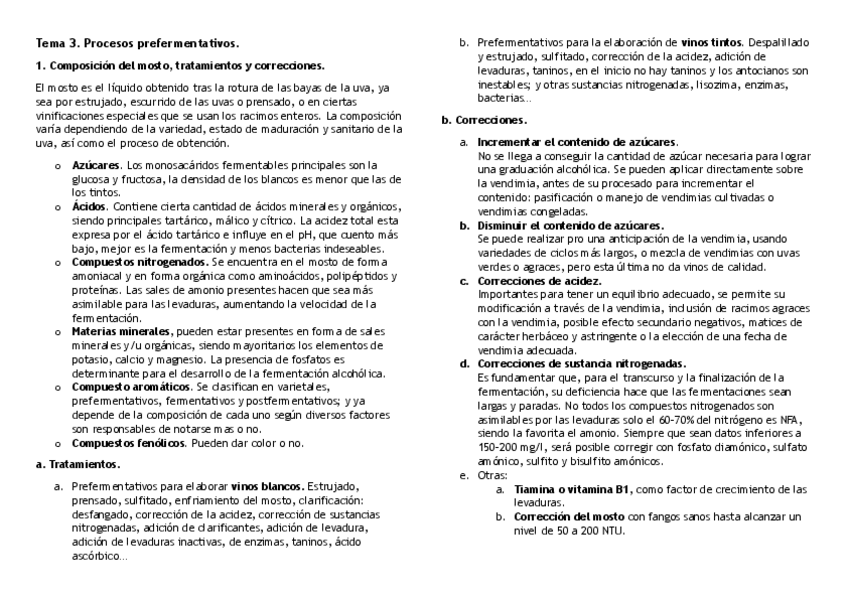 Tema 3. Procesos prefermentativos.

1. Composición del mosto, tratamientos y correcciones.

El mosto es el líquido obtenido tras la rotura de las bayas de la uva, ya sea por estrujado, escurrido de las uvas o prensado, o en ciertas vinificaciones especiales que se usan los racimos enteros. La composición varía dependiendo de la variedad, estado de maduración y sanitario de la uva, así como el proceso de obtención.

o Azúcares. Los monosacáridos fermentables principales son la glucosa y fructosa, la densidad de los blancos es menor que las de los tintos.
o Ácidos. Contiene cierta cantidad de ácidos minerales y orgánicos, siendo principales tartárico, málico y cítrico. La acidez total esta expresa por el ácido tartárico e influye en el pH, que cuento más bajo, mejor es la fermentación y menos bacterias indeseables.
o Compuestos nitrogenados. Se encuentra en el mosto de forma amoniacal y en forma orgánica como aminoácidos, polipéptidos y proteínas. Las sales de amonio presentes hacen que sea más asimilable para las levaduras, aumentando la velocidad de la fermentación.
o Materias minerales, pueden estar presentes en forma de sales minerales y/u orgánicas, siendo mayoritarios los elementos de potasio, calcio y magnesio. La presencia de fosfatos es determinante para el desarrollo de la fermentación alcohólica.
o Compuesto aromáticos. Se clasifican en varietales, prefermentativos, fermentativos y postfermentativos; y ya depende de la composición de cada uno según diversos factores son responsables de notarse mas o no.
o Compuestos fenólicos. Pueden dar color o no.

a. Tratamientos.

a. Prefermentativos para elaborar vinos blancos. Estrujado, prensado, sulfitado, enfriamiento del mosto, clarificación: desfangado, corrección de la acidez, corrección de sustancias nitrogenadas, adición de clarificantes, adición de levadura, adición de levaduras inactivas, de enzimas, taninos, ácido ascórbico…
b. Prefermentativos para la elaboración de vinos tintos. Despalillado y estrujado, sulfitado, corrección de la acidez, adición de levaduras, taninos, en el inicio no hay taninos y los antocianos son inestables; y otras sustancias nitrogenadas, lisozima, enzimas, bacterias…

b. Correcciones.

a. Incrementar el contenido de azúcares.
No se llega a conseguir la cantidad de azúcar necesaria para lograr una graduación alcohólica. Se pueden aplicar directamente sobre la vendimia, antes de su procesado para incrementar el contenido: pasificación o manejo de vendimias cultivadas o vendimias congeladas.
b. Disminuir el contenido de azúcares.
Se puede realizar pro una anticipación de la vendimia, usando variedades de ciclos más largos, o mezcla de vendimias con uvas verdes o agraces, pero esta última no da vinos de calidad.
c. Correcciones de acidez.
Importantes para tener un equilibrio adecuado, se permite su modificación a través de la vendimia, inclusión de racimos agraces con la vendimia, posible efecto secundario negativos, matices de carácter herbáceo y astringente o la elección de una fecha de vendimia adecuada.
d. Correcciones de sustancia nitrogenadas.
Es fundamentar que, para el transcurso y la finalización de la fermentación, su deficiencia hace que las fermentaciones sean largas y paradas. No todos los compuestos nitrogenados son asimilables por las levaduras solo el 60-70% del nitrógeno es NFA, siendo la favorita el amonio. Siempre que sean datos inferiores a 150-200 mg/l, será posible corregir con fosfato diamónico, sulfato amónico, sulfito y bisulfito amónicos.
e. Otras:
a. Tiamina o vitamina B1, como factor de crecimiento de las levaduras.
b. Corrección del mosto con fangos sanos hasta alcanzar un nivel de 50 a 200 NTU.